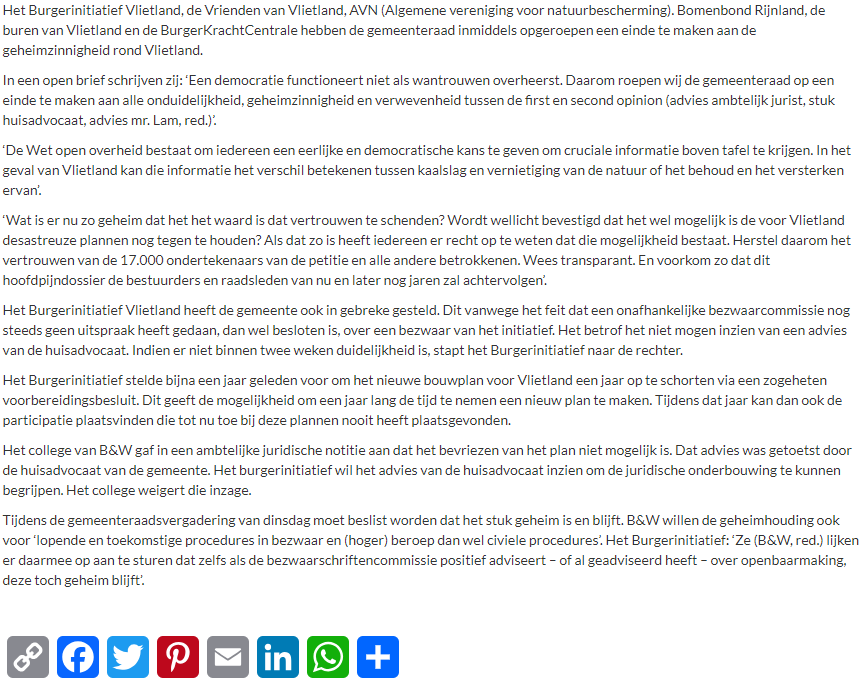 Het Burgerinitiatief Vlietland, de Vrienden van Vlietland, AVN (Algemene vereniging voor natuurbescherming). Bomenbond Rijnland, de buren van Vlietland en de BurgerKrachtCentrale hebben de gemeenteraad inmiddels opgeroepen een einde te maken aan de geheimzinnigheid rond Vlietland.

In een open brief schrijven zij: 'Een democratie functioneert niet als wantrouwen overheerst. Daarom roepen wij de gemeenteraad op een einde te maken aan alle onduidelijkheid, geheimzinnigheid en verwevenheid tussen de first en second opinion (advies ambtelijk jurist, stuk huisadvocaat, advies mr. Lam, red.)'.

'De Wet open overheid bestaat om iedereen een eerlijke en democratische kans te geven om cruciale informatie boven tafel te krijgen. In het geval van Vlietland kan die informatie het verschil betekenen tussen kaalslag en vernietiging van de natuur of het behoud en het versterken ervan'.

'Wat is er nu zo geheim dat het het waard is dat vertrouwen te schenden? Wordt wellicht bevestigd dat het wel mogelijk is de voor Vlietland desastreuze plannen nog tegen te houden? Als dat zo is heeft iedereen er recht op te weten dat die mogelijkheid bestaat. Herstel daarom het vertrouwen van de 17.000 ondertekenaars van de petitie en alle andere betrokkenen. Wees transparant. En voorkom zo dat dit hoofdpijndossier de bestuurders en raadsleden van nu en later nog jaren zal achtervolgen'.

Het Burgerinitiatief Vlietland heeft de gemeente ook in gebreke gesteld. Dit vanwege het feit dat een onafhankelijke bezwaarcommissie nog steeds geen uitspraak heeft gedaan, dan wel besloten is, over een bezwaar van het initiatief. Het betrof het niet mogen inzien van een advies van de huisadvocaat. Indien er niet binnen twee weken duidelijkheid is, stapt het Burgerinitiatief naar de rechter.

Het Burgerinitiatief stelde bijna een jaar geleden voor om het nieuwe bouwplan voor Vlietland een jaar op te schorten via een zogeheten voorbereidingsbesluit. Dit geeft de mogelijkheid om een jaar lang de tijd te nemen een nieuw plan te maken. Tijdens dat jaar kan dan ook de participatie plaatsvinden die tot nu toe bij deze plannen nooit heeft plaatsgevonden.

Het college van B&W gaf in een ambtelijke juridische notitie aan dat het bevriezen van het plan niet mogelijk is. Dat advies was getoetst door de huisadvocaat van de gemeente. Het burgerinitiatief wil het advies van de huisadvocaat inzien om de juridische onderbouwing te kunnen begrijpen. Het college weigert die inzage.

Tijdens de gemeenteraadsvergadering van dinsdag moet beslist worden dat het stuk geheim is en blijft. B&W willen de geheimhouding ook voor 'lopende en toekomstige procedures in bezwaar en (hoger) beroep dan wel civiele procedures'. Het Burgerinitiatief: 'Ze (B&W, red.) lijken er daarmee op aan te sturen dat zelfs als de bezwaarschriftencommissie positief adviseert – of al geadviseerd heeft – over openbaarmaking, deze toch geheim blijft'.